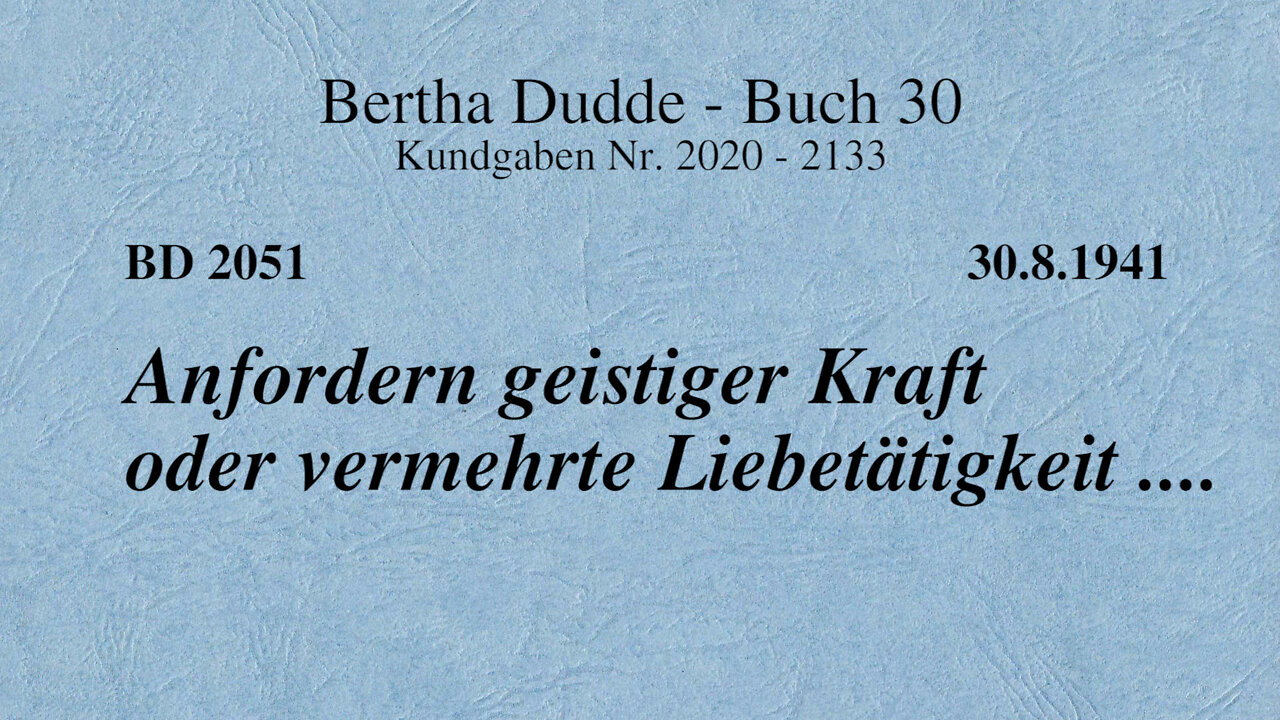 Bertha Dudde - Buch 30
Kundgaben Nr. 2020 - 2133

BD 2051

30.8.1941

Anfordern geistiger Kraft oder vermehrte Liebetätigkeit ....